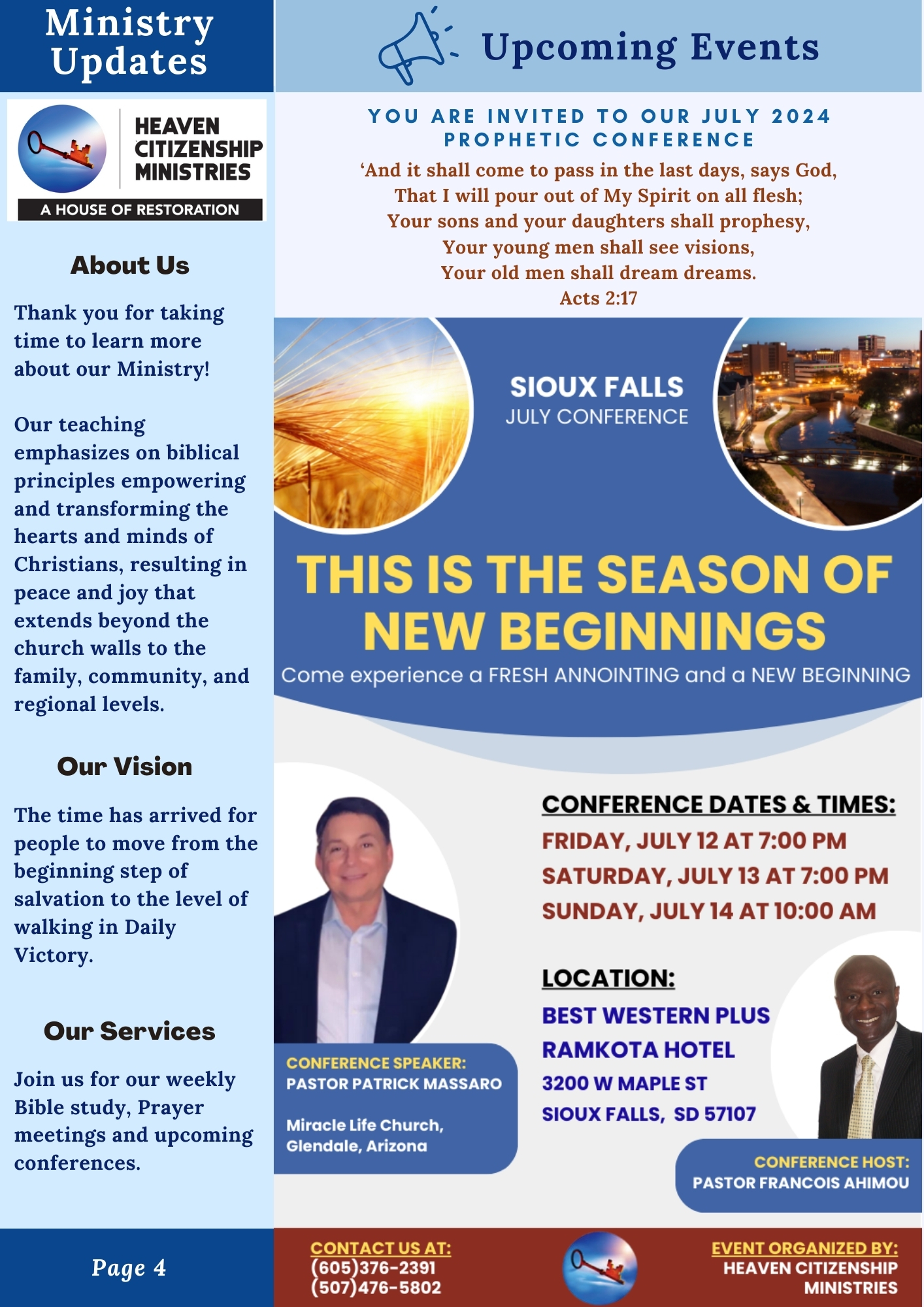 Ministry Updates

HEAVEN CITIZENSHIP MINISTRIES
A HOUSE OF RESTORATION

About Us

Thank you for taking time to learn more about our Ministry!

Our teaching emphasizes on biblical principles empowering and transforming the hearts and minds of Christians, resulting in peace and joy that extends beyond the church walls to the family, community, and regional levels.

Our Vision

The time has arrived for people to move from the beginning step of salvation to the level of walking in Daily Victory.

Our Services

Join us for our weekly Bible study, Prayer meetings and upcoming conferences.

Page 4

Upcoming Events

YOU ARE INVITED TO OUR JULY 2024 PROPHETIC CONFERENCE

'And it shall come to pass in the last days, says God,
That I will pour out of My Spirit on all flesh;
Your sons and your daughters shall prophesy,
Your young men shall see visions,
Your old men shall dream dreams.
Acts 2:17

SIOUX FALLS
JULY CONFERENCE

THIS IS THE SEASON OF NEW BEGINNINGS
Come experience a FRESH ANNOINTING and a NEW BEGINNING

CONFERENCE DATES & TIMES:
FRIDAY, JULY 12 AT 7:00 PM
SATURDAY, JULY 13 AT 7:00 PM
SUNDAY, JULY 14 AT 10:00 AM

LOCATION:
BEST WESTERN PLUS
RAMKOTA HOTEL
3200 W MAPLE ST
SIOUX FALLS, SD 57107

CONFERENCE SPEAKER:
PASTOR PATRICK MASSARO

Miracle Life Church,
Glendale, Arizona

CONFERENCE HOST:
PASTOR FRANCOIS AHIMOU

CONTACT US AT:
(605)376-2391
(507)476-5802

EVENT ORGANIZED BY:
HEAVEN CITIZENSHIP
MINISTRIES